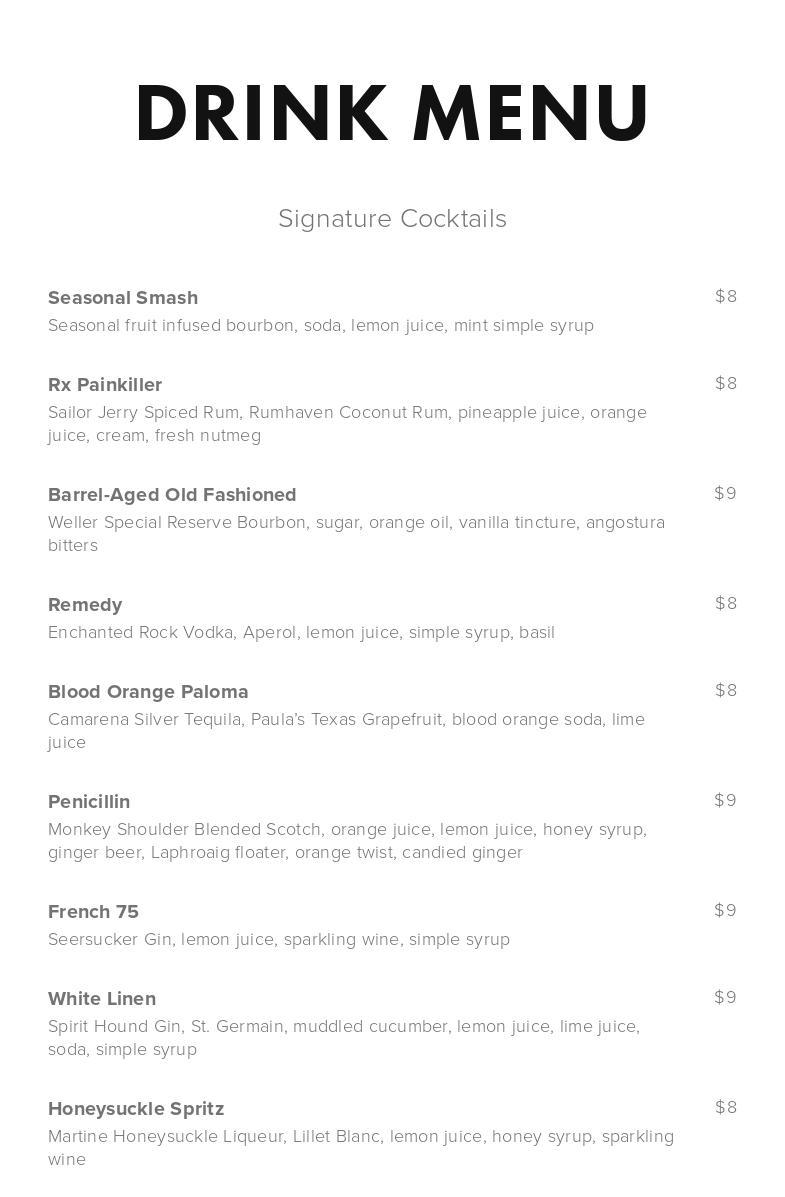 DRINK MENU

Signature Cocktails

Seasonal Smash
$8
Seasonal fruit infused bourbon, soda, lemon juice, mint simple syrup

Rx Painkiller
$8
Sailor Jerry Spiced Rum, Rumhaven Coconut Rum, pineapple juice, orange juice, cream, fresh nutmeg

Barrel-Aged Old Fashioned
$9
Weller Special Reserve Bourbon, sugar, orange oil, vanilla tincture, angostura bitters

Remedy
$8
Enchanted Rock Vodka, Aperol, lemon juice, simple syrup, basil

Blood Orange Paloma
$8
Camarena Silver Tequila, Paula's Texas Grapefruit, blood orange soda, lime juice

Penicillin
$9
Monkey Shoulder Blended Scotch, orange juice, lemon juice, honey syrup, ginger beer, Laphroaig floater, orange twist, candied ginger

French 75
$9
Seersucker Gin, lemon juice, sparkling wine, simple syrup

White Linen
$9
Spirit Hound Gin, St. Germain, muddled cucumber, lemon juice, lime juice, soda, simple syrup

Honeysuckle Spritz
$8
Martine Honeysuckle Liqueur, Lillet Blanc, lemon juice, honey syrup, sparkling wine